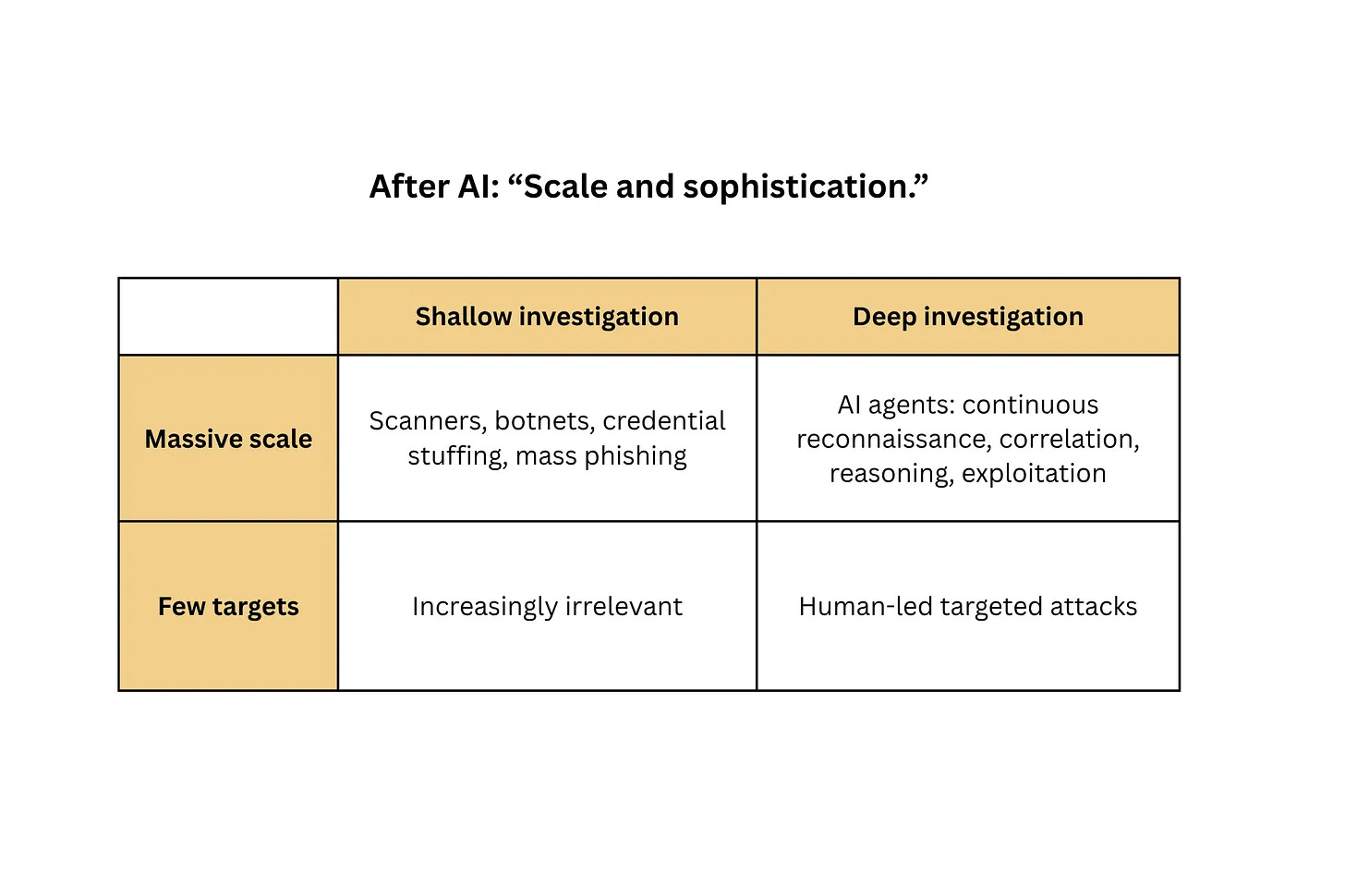 After AI: “Scale and sophistication.”

| | Shallow investigation | Deep investigation |
|---|---|---|
| Massive scale | Scanners, botnets, credential stuffing, mass phishing | AI agents: continuous reconnaissance, correlation, reasoning, exploitation |
| Few targets | Increasingly irrelevant | Human-led targeted attacks |